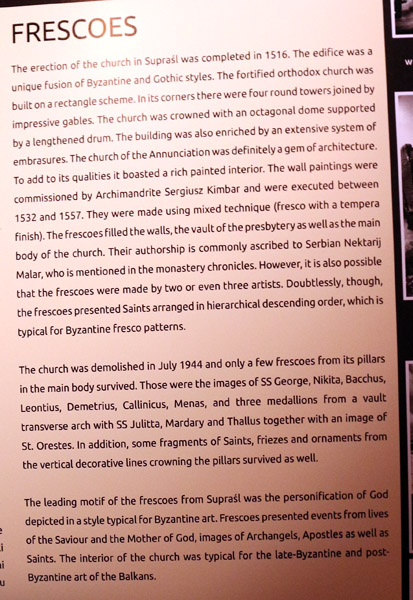 FRESCOES

The erection of the church in Supraśl was completed in 1516. The edifice was a unique fusion of Byzantine and Gothic styles. The fortified orthodox church was built on a rectangle scheme. In its corners there were four round towers joined by impressive gables. The church was crowned with an octagonal dome supported by a lengthened drum. The building was also enriched by an extensive system of embrasures. The church of the Annunciation was definitely a gem of architecture. To add to its qualities it boasted a rich painted interior. The wall paintings were commissioned by Archimandrite Sergiusz Kimbar and were executed between 1532 and 1557. They were made using mixed technique (fresco with a tempera finish). The frescoes filled the walls, the vault of the presbytery as well as the main body of the church. Their authorship is commonly ascribed to Serbian Nektarij Malar, who is mentioned in the monastery chronicles. However, it is also possible that the frescoes were made by two or even three artists. Doubtlessly, though, the frescoes presented Saints arranged in hierarchical descending order, which is typical for Byzantine fresco patterns.

The church was demolished in July 1944 and only a few frescoes from its pillars in the main body survived. Those were the images of SS George, Nikita, Bacchus, Leontius, Demetrius, Callinicus, Menas, and three medallions from a vault transverse arch with SS Julitta, Mardary and Thallus together with an image of St. Orestes. In addition, some fragments of Saints, friezes and ornaments from the vertical decorative lines crowning the pillars survived as well.

The leading motif of the frescoes from Supraśl was the personification of God depicted in a style typical for Byzantine art. Frescoes presented events from lives of the Saviour and the Mother of God, images of Archangels, Apostles as well as Saints. The interior of the church was typical for the late-Byzantine and post-Byzantine art of the Balkans.